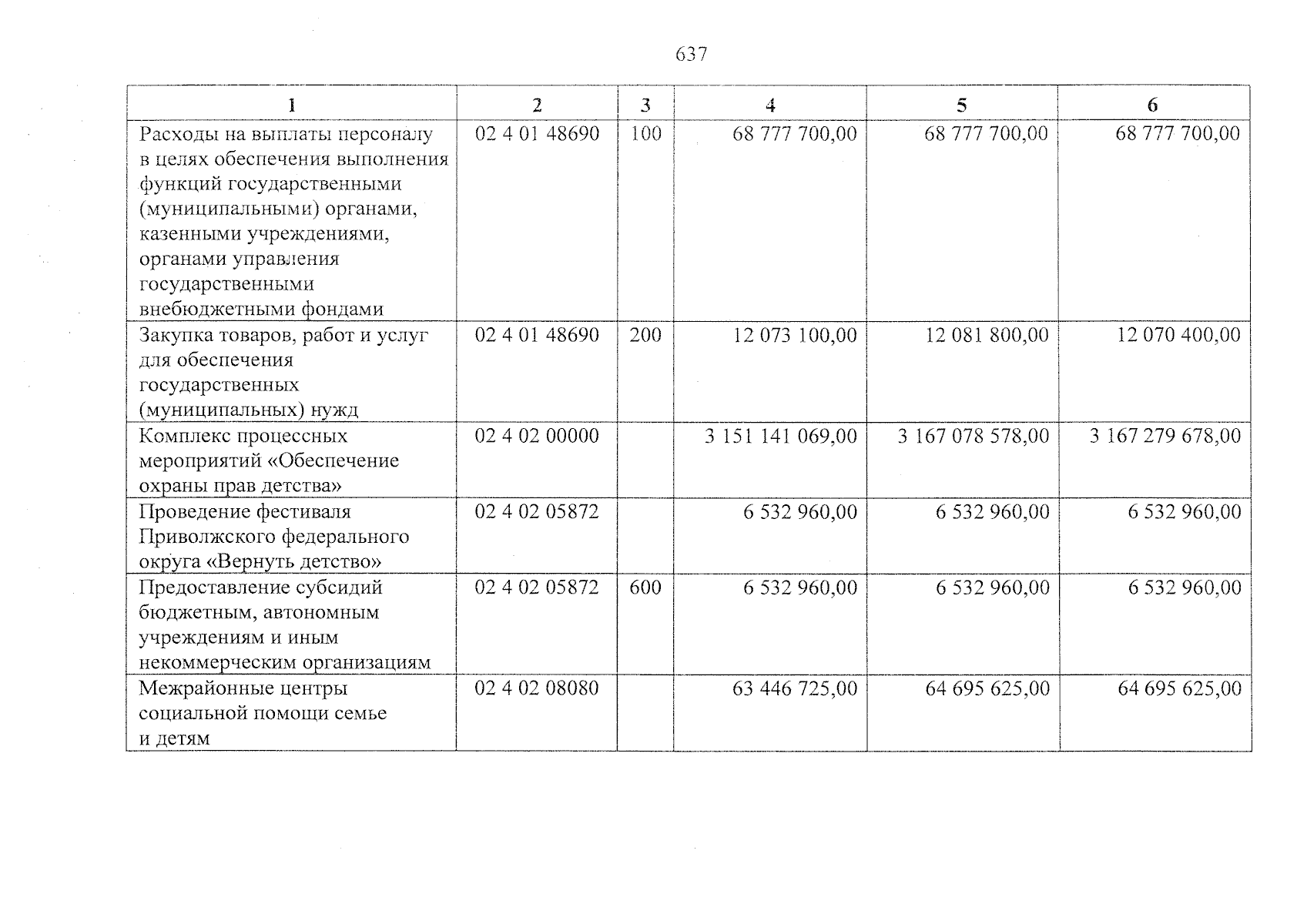 637

| 1 | 2 | 3 | 4 | 5 | 6 |
|---|---|---|---|---|---|
| Расходы на выплаты персоналу в целях обеспечения выполнения функций государственными (муниципальными) органами, казенными учреждениями, органами управления государственными внебюджетными фондами | 02 4 01 48690 | 100 | 68 777 700,00 | 68 777 700,00 | 68 777 700,00 |
| Закупка товаров, работ и услуг для обеспечения государственных (муниципальных) нужд | 02 4 01 48690 | 200 | 12 073 100,00 | 12 081 800,00 | 12 070 400,00 |
| Комплекс процессных мероприятий «Обеспечение охраны прав детства» | 02 4 02 00000 |  | 3 151 141 069,00 | 3 167 078 578,00 | 3 167 279 678,00 |
| Проведение фестиваля Приволжского федерального округа «Вернуть детство» | 02 4 02 05872 |  | 6 532 960,00 | 6 532 960,00 | 6 532 960,00 |
| Предоставление субсидий бюджетным, автономным учреждениям и иным некоммерческим организациям | 02 4 02 05872 | 600 | 6 532 960,00 | 6 532 960,00 | 6 532 960,00 |
| Межрайонные центры социальной помощи семье и детям | 02 4 02 08080 |  | 63 446 725,00 | 64 695 625,00 | 64 695 625,00 |